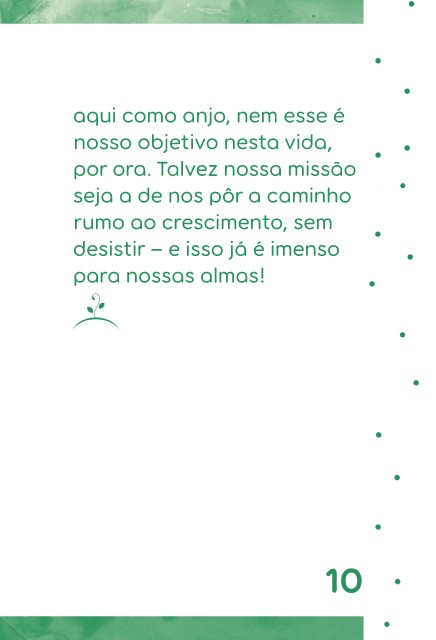 aqui como anjo, nem esse é nosso objetivo nesta vida, por ora. Talvez nossa missão seja a de nos pôr a caminho rumo ao crescimento, sem desistir – e isso já é imenso para nossas almas!

10